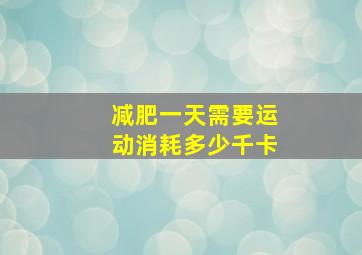 减肥一天需要运动消耗多少千卡